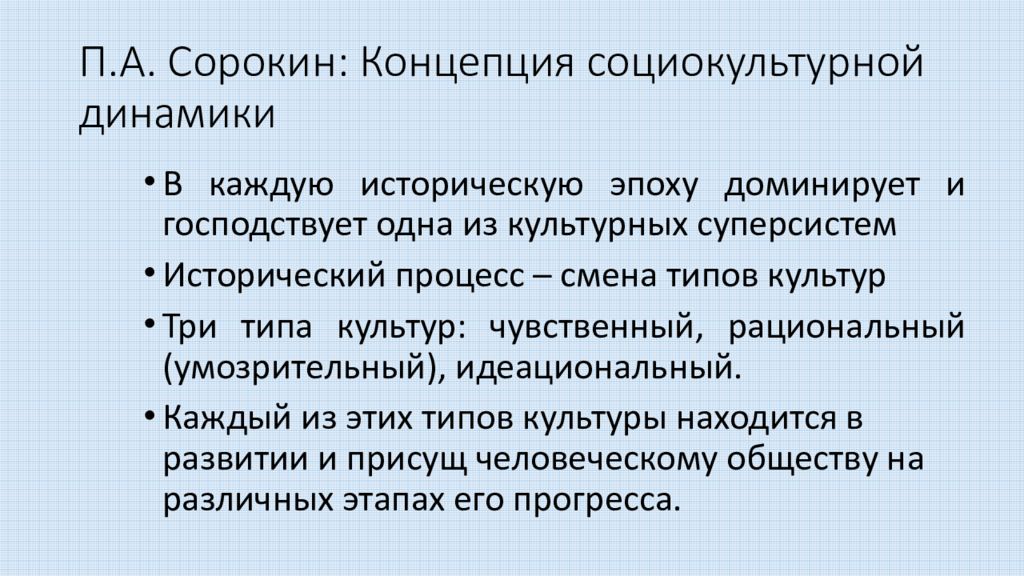 П.А. Сорокин: Концепция социокультурной динамики

• В каждую историческую эпоху доминирует и господствует одна из культурных суперсистем

• Исторический процесс – смена типов культур

• Три типа культур: чувственный, рациональный (умозрительный), идеациональный.

• Каждый из этих типов культуры находится в развитии и присущ человеческому обществу на различных этапах его прогресса.